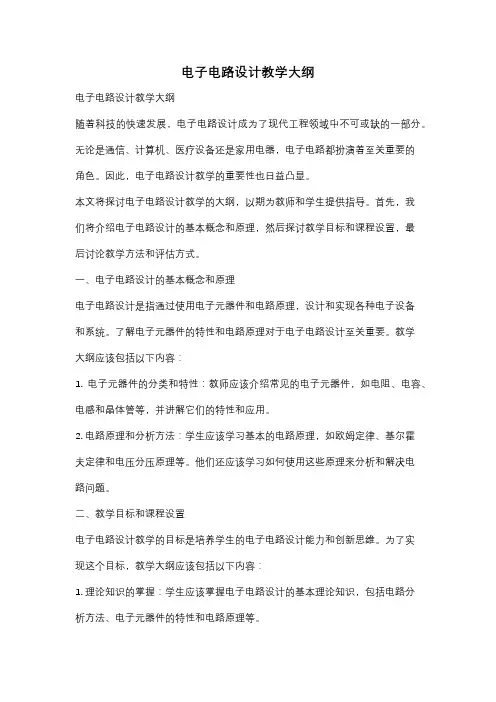 电子电路设计教学大纲

电子电路设计教学大纲

随着科技的快速发展，电子电路设计成为了现代工程领域中不可或缺的一部分。无论是通信、计算机、医疗设备还是家用电器，电子电路都扮演着至关重要的角色。因此，电子电路设计教学的重要性也日益凸显。

本文将探讨电子电路设计教学的大纲，以期为教师和学生提供指导。首先，我们将介绍电子电路设计的基本概念和原理，然后探讨教学目标和课程设置，最后讨论教学方法和评估方式。

一、电子电路设计的基本概念和原理

电子电路设计是指通过使用电子元器件和电路原理，设计和实现各种电子设备和系统。了解电子元器件的特性和电路原理对于电子电路设计至关重要。教学大纲应该包括以下内容：

1. 电子元器件的分类和特性：教师应该介绍常见的电子元器件，如电阻、电容、电感和晶体管等，并讲解它们的特性和应用。

2. 电路原理和分析方法：学生应该学习基本的电路原理，如欧姆定律、基尔霍夫定律和电压分压原理等。他们还应该学习如何使用这些原理来分析和解决电路问题。

二、教学目标和课程设置

电子电路设计教学的目标是培养学生的电子电路设计能力和创新思维。为了实现这个目标，教学大纲应该包括以下内容：

1. 理论知识的掌握：学生应该掌握电子电路设计的基本理论知识，包括电路分析方法、电子元器件的特性和电路原理等。